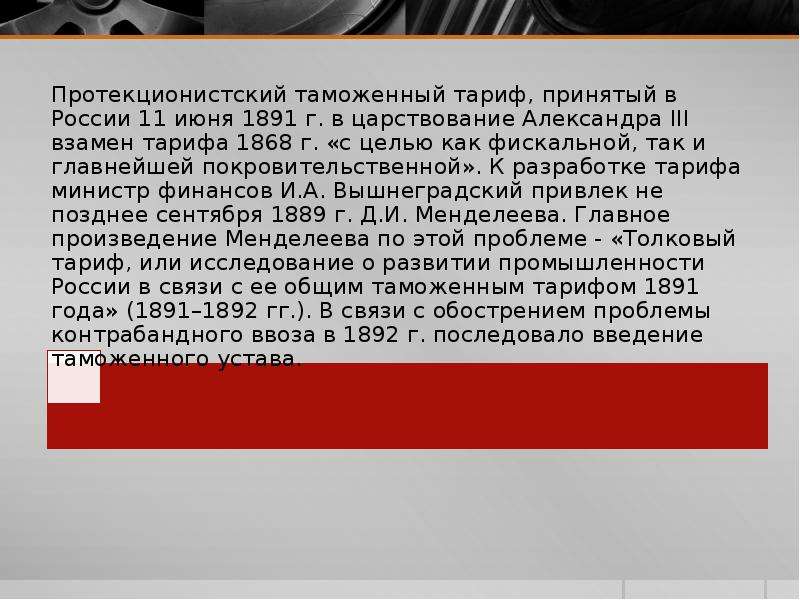 Протекционистский таможенный тариф, принятый в России 11 июня 1891 г. в царствование Александра III взамен тарифа 1868 г. «с целью как фискальной, так и главнейшей покровительственной». К разработке тарифа министр финансов И.А. Вышнеградский привлек не позднее сентября 1889 г. Д.И. Менделеева. Главное произведение Менделеева по этой проблеме - «Толковый тариф, или исследование о развитии промышленности России в связи с ее общим таможенным тарифом 1891 года» (1891–1892 гг.). В связи с обострением проблемы контрабандного ввоза в 1892 г. последовало введение таможенного устава.